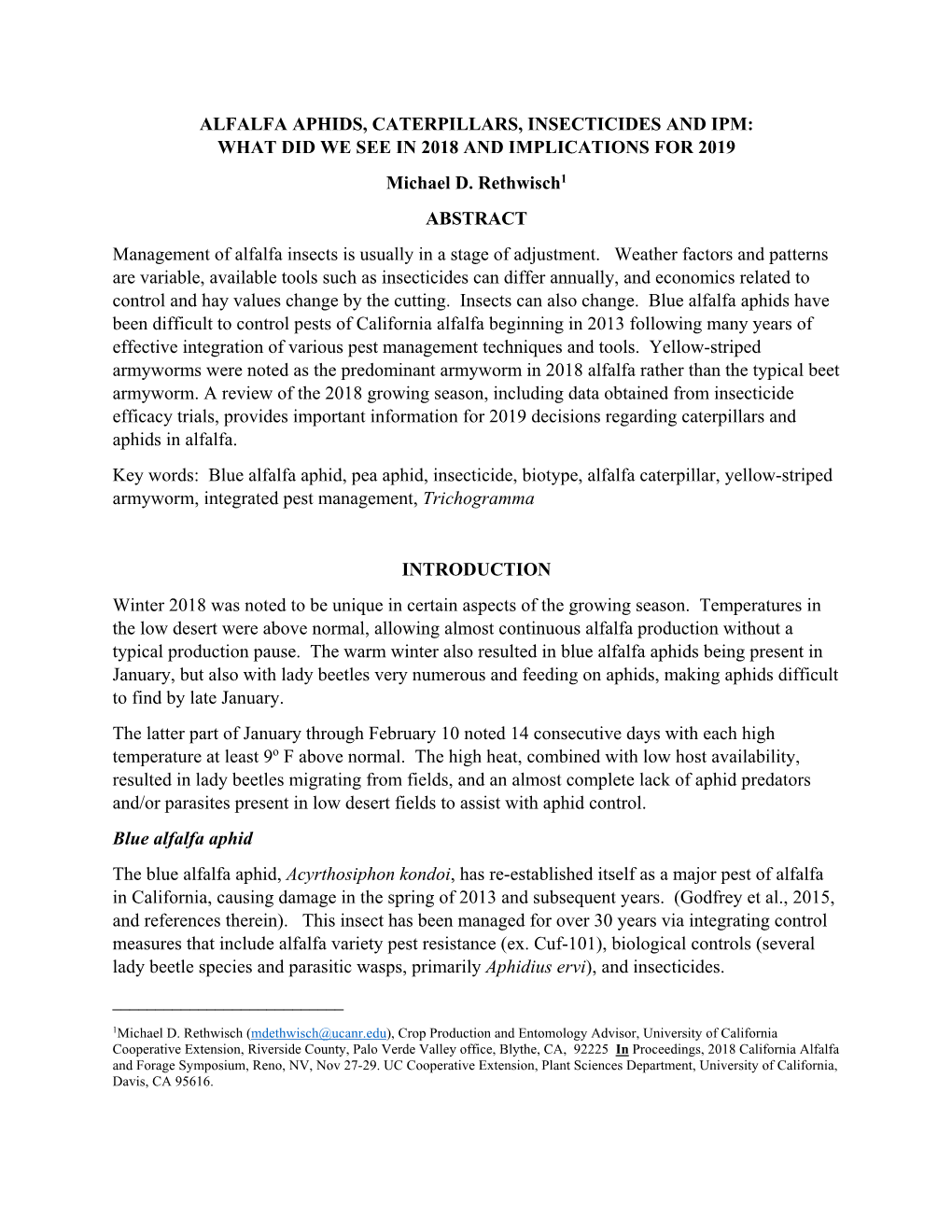 ALFALFA APHIDS, CATERPILLARS, INSECTICIDES AND IPM: WHAT DID WE SEE IN 2018 AND IMPLICATIONS FOR 2019

Michael D. Rethwisch$^1$

ABSTRACT

Management of alfalfa insects is usually in a stage of adjustment. Weather factors and patterns are variable, available tools such as insecticides can differ annually, and economics related to control and hay values change by the cutting. Insects can also change. Blue alfalfa aphids have been difficult to control pests of California alfalfa beginning in 2013 following many years of effective integration of various pest management techniques and tools. Yellow-striped armyworms were noted as the predominant armyworm in 2018 alfalfa rather than the typical beet armyworm. A review of the 2018 growing season, including data obtained from insecticide efficacy trials, provides important information for 2019 decisions regarding caterpillars and aphids in alfalfa.

Key words: Blue alfalfa aphid, pea aphid, insecticide, biotype, alfalfa caterpillar, yellow-striped armyworm, integrated pest management, Trichogramma

INTRODUCTION

Winter 2018 was noted to be unique in certain aspects of the growing season. Temperatures in the low desert were above normal, allowing almost continuous alfalfa production without a typical production pause. The warm winter also resulted in blue alfalfa aphids being present in January, but also with lady beetles very numerous and feeding on aphids, making aphids difficult to find by late January.

The latter part of January through February 10 noted 14 consecutive days with each high temperature at least 9º F above normal. The high heat, combined with low host availability, resulted in lady beetles migrating from fields, and an almost complete lack of aphid predators and/or parasites present in low desert fields to assist with aphid control.

Blue alfalfa aphid

The blue alfalfa aphid, Acyrthosiphon kondoi, has re-established itself as a major pest of alfalfa in California, causing damage in the spring of 2013 and subsequent years. (Godfrey et al., 2015, and references therein). This insect has been managed for over 30 years via integrating control measures that include alfalfa variety pest resistance (ex. Cuf-101), biological controls (several lady beetle species and parasitic wasps, primarily Aphidius ervi), and insecticides.

$^1$Michael D. Rethwisch (mdethwisch@ucanr.edu), Crop Production and Entomology Advisor, University of California Cooperative Extension, Riverside County, Palo Verde Valley office, Blythe, CA, 92225 In Proceedings, 2018 California Alfalfa and Forage Symposium, Reno, NV, Nov 27-29. UC Cooperative Extension, Plant Sciences Department, University of California, Davis, CA 95616.